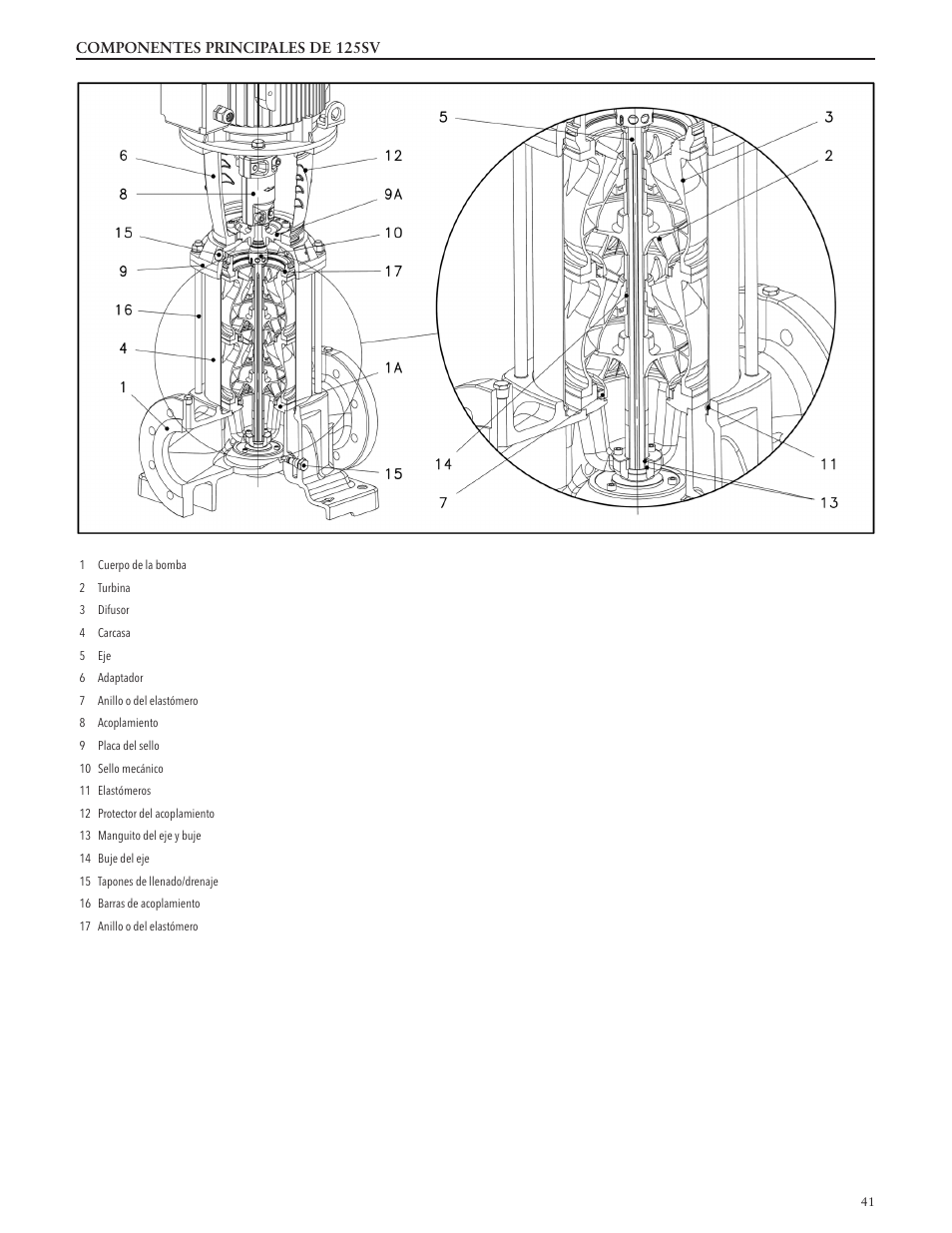 COMPONENTES PRINCIPALES DE 125SV

6
8
15
9
16
4
1
12
9A
10
17
1A
15
5
3
2
14
7
11
13

1 Cuerpo de la bomba
2 Turbina
3 Difusor
4 Carcasa
5 Eje
6 Adaptador
7 Anillo o del elastómero
8 Acoplamiento
9 Placa del sello
10 Sello mecánico
11 Elastómeros
12 Protector del acoplamiento
13 Manguito del eje y buje
14 Buje del eje
15 Tapones de llenado/drenaje
16 Barras de acoplamiento
17 Anillo o del elastómero

41